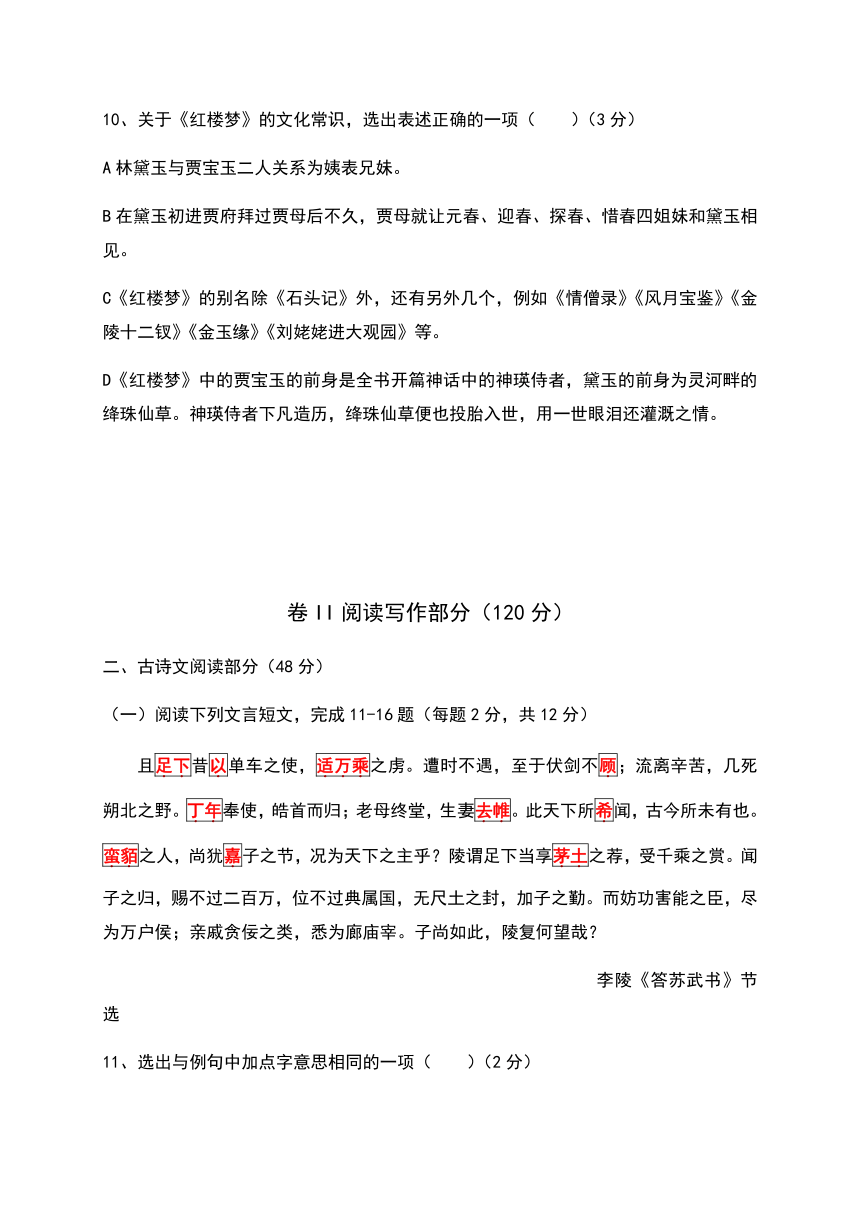 10、关于《红楼梦》的文化常识，选出表述正确的一项（　　）（3 分）

A 林黛玉与贾宝玉二人关系为姨表兄妹。

B 在黛玉初进贾府拜过贾母后不久，贾母就让元春、迎春、探春、惜春四姐妹和黛玉相见。

C《红楼梦》的别名除《石头记》外，还有另外几个，例如《情僧录》《风月宝鉴》《金陵十二钗》《金玉缘》《刘姥姥进大观园》等。

D《红楼梦》中的贾宝玉的前身是全书开篇神话中的神瑛侍者，黛玉的前身为灵河畔的绛珠仙草。神瑛侍者下凡造历，绛珠仙草便也投胎入世，用一世眼泪还灌溉之情。

卷 II 阅读写作部分（120 分）

二、古诗文阅读部分（48 分）

（一）阅读下列文言短文，完成 11-16 题（每题 2 分，共 12 分）

且足下昔以单车之使，适万乘之虏。遭时不遇，至于伏剑不顾；流离辛苦，几死朔北之野。丁年奉使，皓首而归；老母终堂，生妻去帷。此天下所希闻，古今所未有也。蛮貊之人，尚犹嘉子之节，况为天下之主乎？陵谓足下当享茅土之荐，受千乘之赏。闻子之归，赐不过二百万，位不过典属国，无尺土之封，加子之勤。而妨功害能之臣，尽为万户侯；亲戚贪佞之类，悉为廊庙宰。子尚如此，陵复何望哉？

李陵《答苏武书》节选

11、选出与例句中加点字意思相同的一项（　　）（2 分）